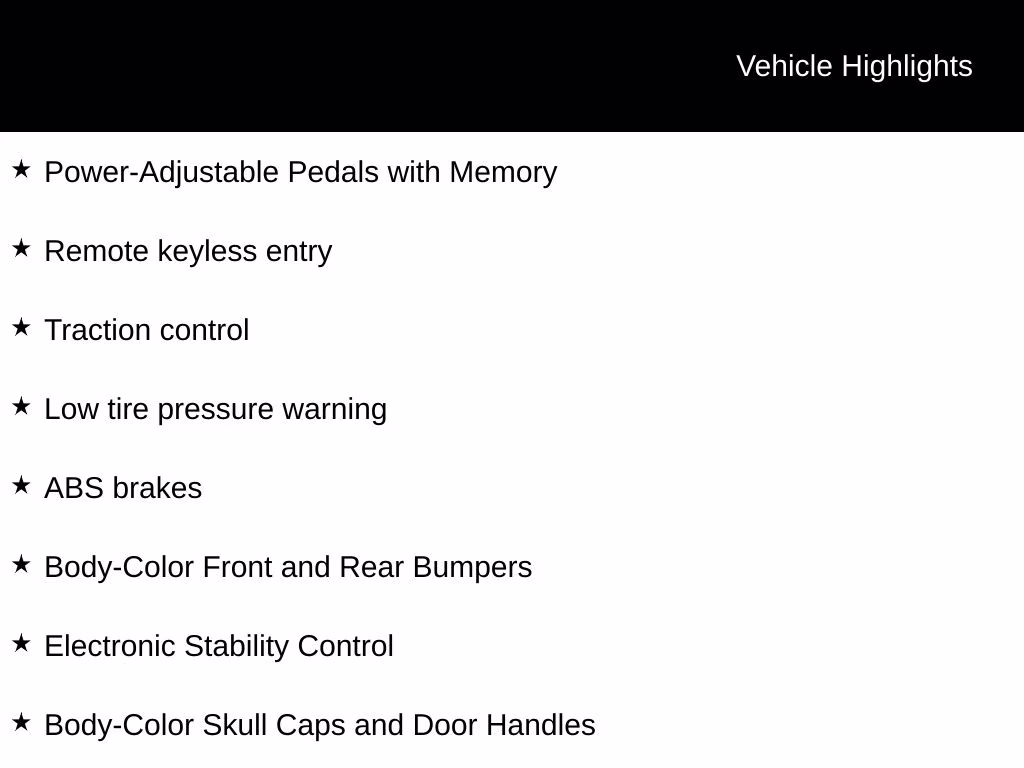 Vehicle Highlights

★ Power-Adjustable Pedals with Memory

★ Remote keyless entry

★ Traction control

★ Low tire pressure warning

★ ABS brakes

★ Body-Color Front and Rear Bumpers

★ Electronic Stability Control

★ Body-Color Skull Caps and Door Handles